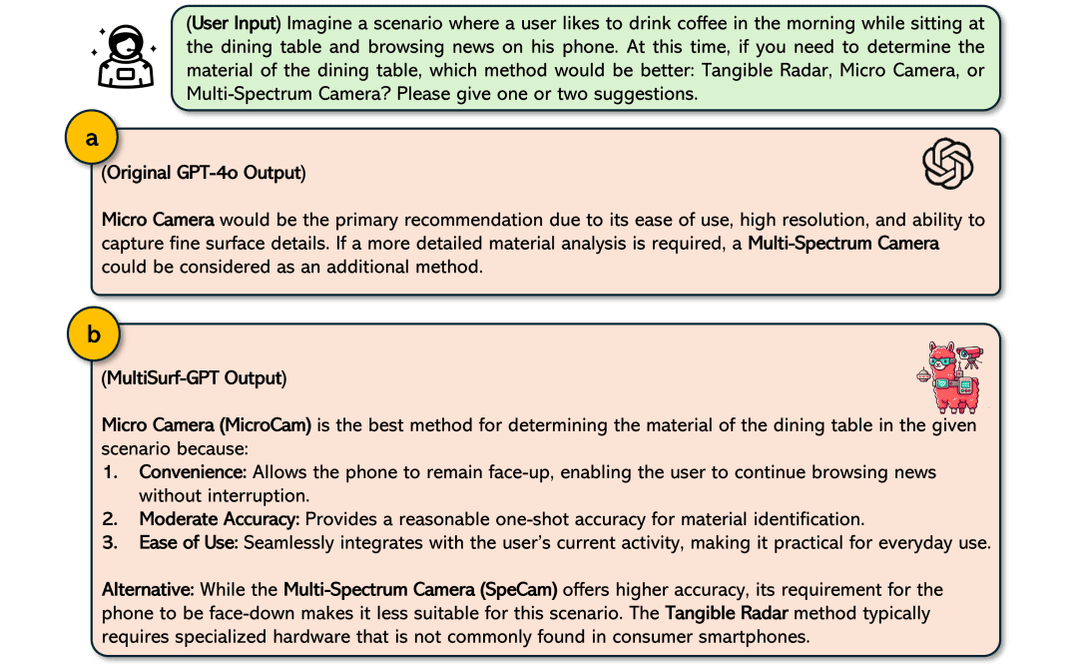 (User Input) Imagine a scenario where a user likes to drink coffee in the morning while sitting at the dining table and browsing news on his phone. At this time, if you need to determine the material of the dining table, which method would be better: Tangible Radar, Micro Camera, or Multi-Spectrum Camera? Please give one or two suggestions.

a

(Original GPT-4o Output)

Micro Camera would be the primary recommendation due to its ease of use, high resolution, and ability to capture fine surface details. If a more detailed material analysis is required, a Multi-Spectrum Camera could be considered as an additional method.

b

(MultiSurf-GPT Output)

Micro Camera (MicroCam) is the best method for determining the material of the dining table in the given scenario because:
1. Convenience: Allows the phone to remain face-up, enabling the user to continue browsing news without interruption.
2. Moderate Accuracy: Provides a reasonable one-shot accuracy for material identification.
3. Ease of Use: Seamlessly integrates with the user's current activity, making it practical for everyday use.

Alternative: While the Multi-Spectrum Camera (SpeCam) offers higher accuracy, its requirement for the phone to be face-down makes it less suitable for this scenario. The Tangible Radar method typically requires specialized hardware that is not commonly found in consumer smartphones.